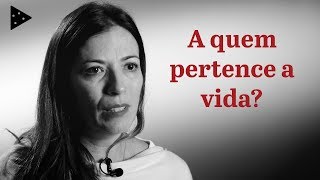 A quem pertence a vida?